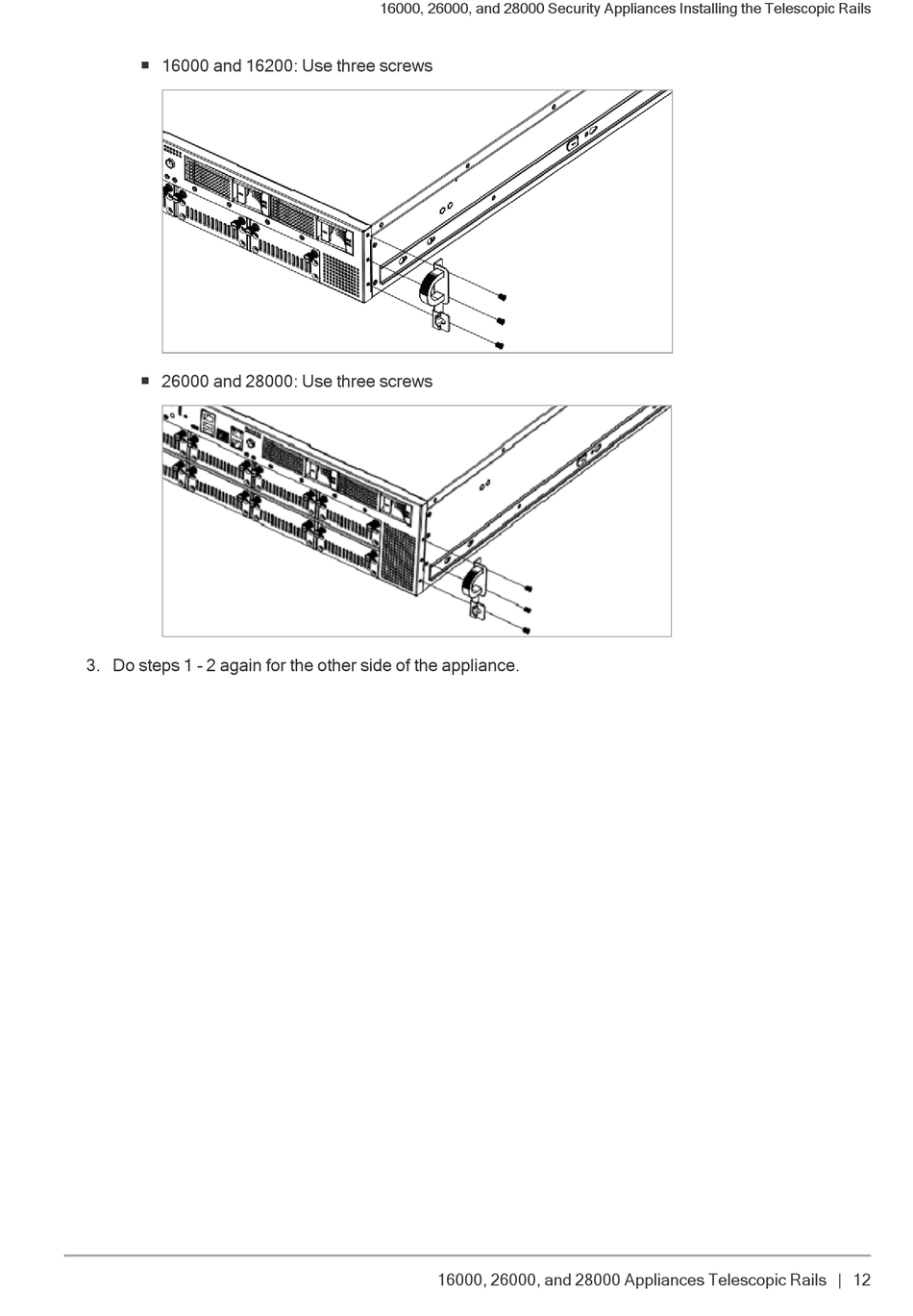 16000, 26000, and 28000 Security Appliances Installing the Telescopic Rails

■ 16000 and 16200: Use three screws

■ 26000 and 28000: Use three screws

3. Do steps 1 - 2 again for the other side of the appliance.

16000, 26000, and 28000 Appliances Telescopic Rails | 12